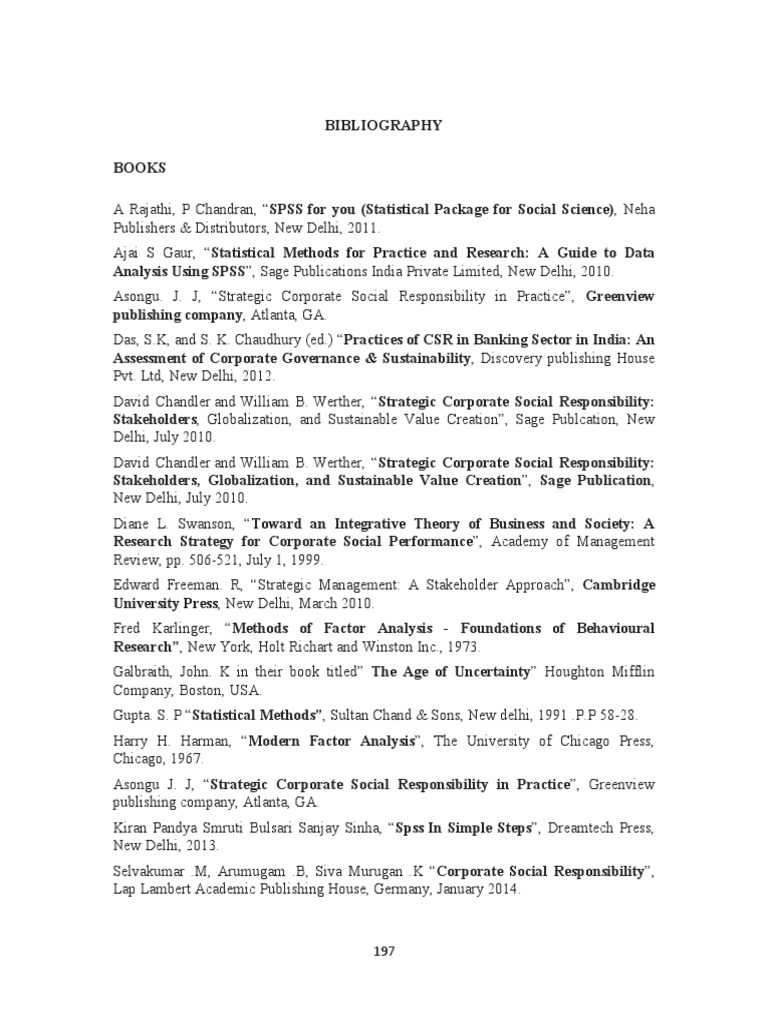 BIBLIOGRAPHY

BOOKS

A Rajathi, P Chandran, "SPSS for you (Statistical Package for Social Science), Neha Publishers & Distributors, New Delhi, 2011.

Ajai S Gaur, "Statistical Methods for Practice and Research: A Guide to Data Analysis Using SPSS", Sage Publications India Private Limited, New Delhi, 2010.

Asongu. J. J, "Strategic Corporate Social Responsibility in Practice", Greenview publishing company, Atlanta, GA.

Das, S.K, and S. K. Chaudhury (ed.) "Practices of CSR in Banking Sector in India: An Assessment of Corporate Governance & Sustainability, Discovery publishing House Pvt. Ltd, New Delhi, 2012.

David Chandler and William B. Werther, "Strategic Corporate Social Responsibility: Stakeholders, Globalization, and Sustainable Value Creation", Sage Publcation, New Delhi, July 2010.

David Chandler and William B. Werther, "Strategic Corporate Social Responsibility: Stakeholders, Globalization, and Sustainable Value Creation", Sage Publication, New Delhi, July 2010.

Diane L. Swanson, "Toward an Integrative Theory of Business and Society: A Research Strategy for Corporate Social Performance", Academy of Management Review, pp. 506-521, July 1, 1999.

Edward Freeman. R, "Strategic Management: A Stakeholder Approach", Cambridge University Press, New Delhi, March 2010.

Fred Karlinger, "Methods of Factor Analysis - Foundations of Behavioural Research", New York, Holt Richart and Winston Inc., 1973.

Galbraith, John. K in their book titled" The Age of Uncertainty" Houghton Mifflin Company, Boston, USA.

Gupta. S. P "Statistical Methods", Sultan Chand & Sons, New delhi, 1991 .P.P 58-28.

Harry H. Harman, "Modern Factor Analysis", The University of Chicago Press, Chicago, 1967.

Asongu J. J, "Strategic Corporate Social Responsibility in Practice", Greenview publishing company, Atlanta, GA.

Kiran Pandya Smruti Bulsari Sanjay Sinha, "Spss In Simple Steps", Dreamtech Press, New Delhi, 2013.

Selvakumar .M, Arumugam .B, Siva Murugan .K "Corporate Social Responsibility", Lap Lambert Academic Publishing House, Germany, January 2014.

197